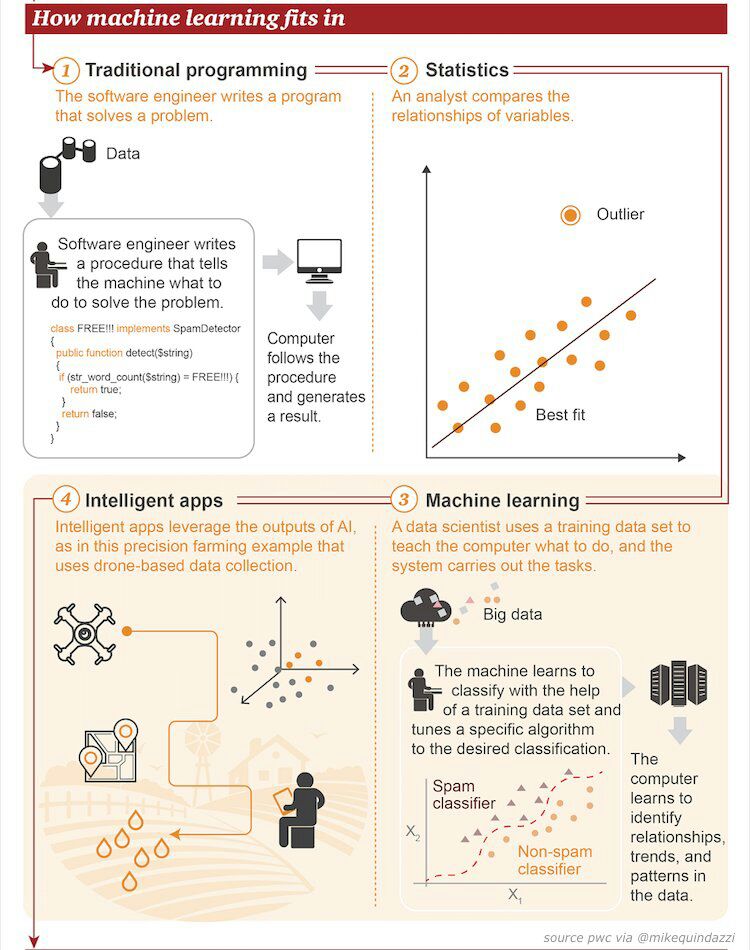 How machine learning fits in

1 Traditional programming

The software engineer writes a program that solves a problem.

Data

Software engineer writes a procedure that tells the machine what to do to solve the problem.

class FREE!!! implements SpamDetector
{
public function detect($string)
{
if (str_word_count($string) = FREE!!!) {
return true;
}
return false;
}
}

Computer follows the procedure and generates a result.

2 Statistics

An analyst compares the relationships of variables.

Outlier

Best fit

4 Intelligent apps

Intelligent apps leverage the outputs of AI, as in this precision farming example that uses drone-based data collection.

3 Machine learning

A data scientist uses a training data set to teach the computer what to do, and the system carries out the tasks.

Big data

The machine learns to classify with the help of a training data set and tunes a specific algorithm to the desired classification.

Spam classifier

Non-spam classifier

$X_2$

$X_1$

The computer learns to identify relationships, trends, and patterns in the data.

source pwc via @mikequindazzi